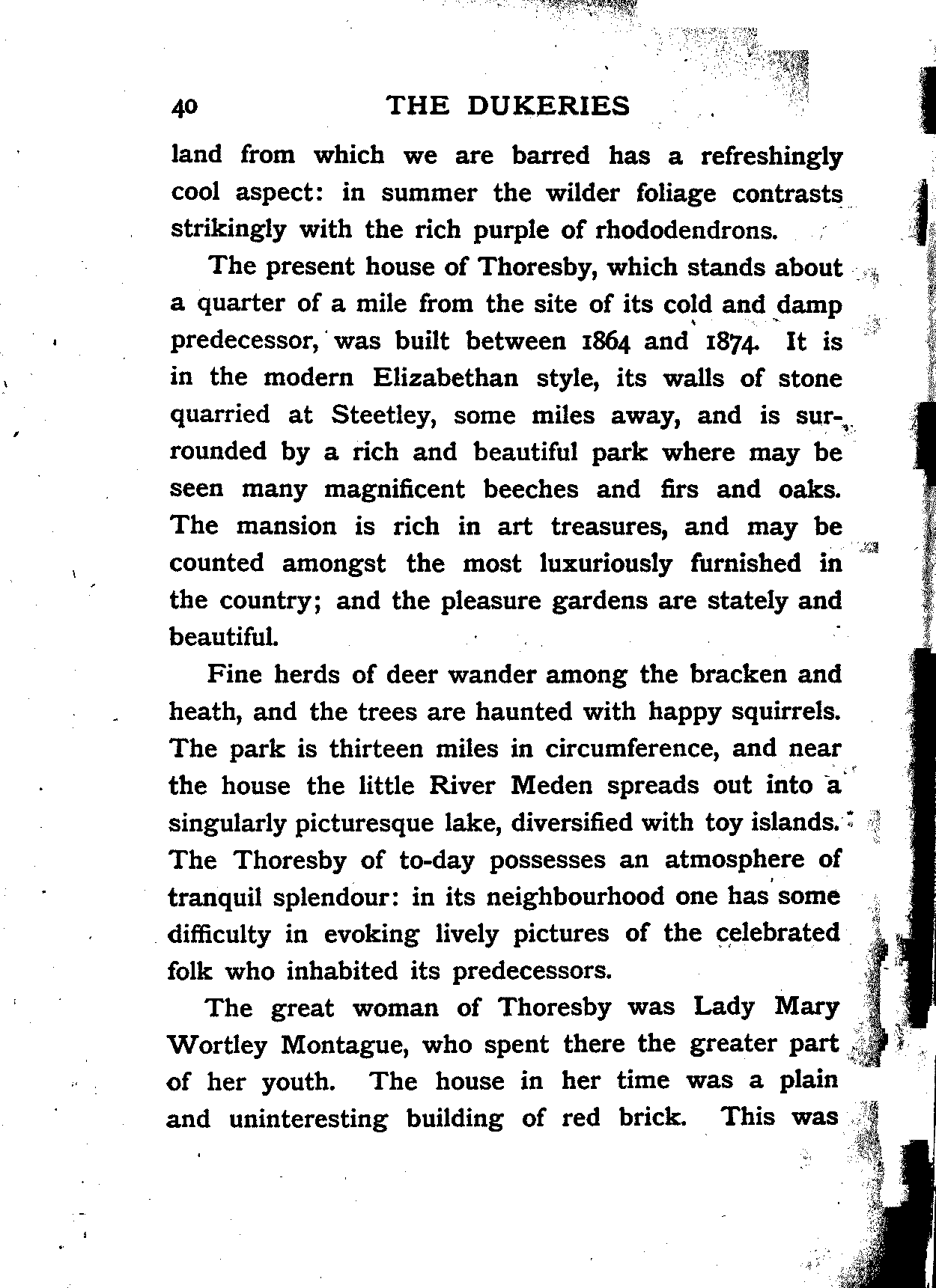 40 THE DUKERIES

land from which we are barred has a refreshingly cool aspect: in summer the wilder foliage contrasts strikingly with the rich purple of rhododendrons.

The present house of Thoresby, which stands about a quarter of a mile from the site of its cold and damp predecessor, was built between 1864 and 1874. It is in the modern Elizabethan style, its walls of stone quarried at Steetley, some miles away, and is surrounded by a rich and beautiful park where may be seen many magnificent beeches and firs and oaks. The mansion is rich in art treasures, and may be counted amongst the most luxuriously furnished in the country; and the pleasure gardens are stately and beautiful.

Fine herds of deer wander among the bracken and heath, and the trees are haunted with happy squirrels. The park is thirteen miles in circumference, and near the house the little River Meden spreads out into a singularly picturesque lake, diversified with toy islands. The Thoresby of to-day possesses an atmosphere of tranquil splendour: in its neighbourhood one has some difficulty in evoking lively pictures of the celebrated folk who inhabited its predecessors.

The great woman of Thoresby was Lady Mary Wortley Montague, who spent there the greater part of her youth. The house in her time was a plain and uninteresting building of red brick. This was